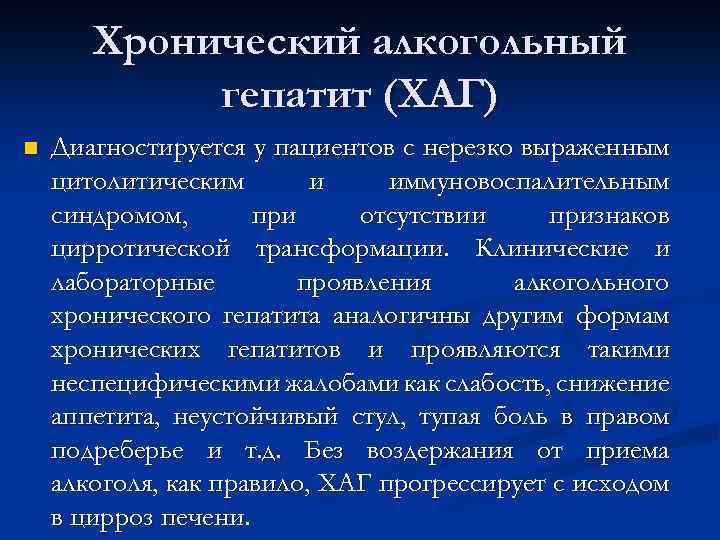 Хронический алкогольный гепатит (ХАГ)

Диагностируется у пациентов с нерезко выраженным цитолитическим и иммуновоспалительным синдромом, при отсутствии признаков цирротической трансформации. Клинические и лабораторные проявления алкогольного хронического гепатита аналогичны другим формам хронических гепатитов и проявляются такими неспецифическими жалобами как слабость, снижение аппетита, неустойчивый стул, тупая боль в правом подреберье и т.д. Без воздержания от приема алкоголя, как правило, ХАГ прогрессирует с исходом в цирроз печени.